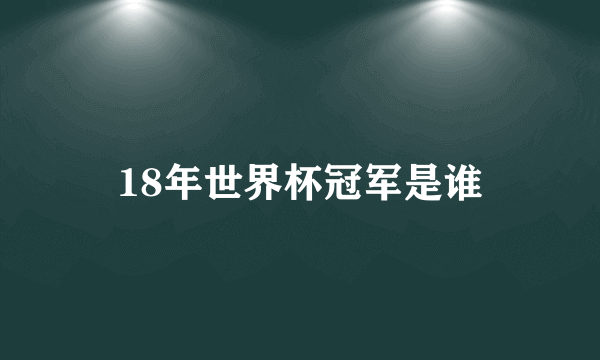 18年世界杯冠军是谁